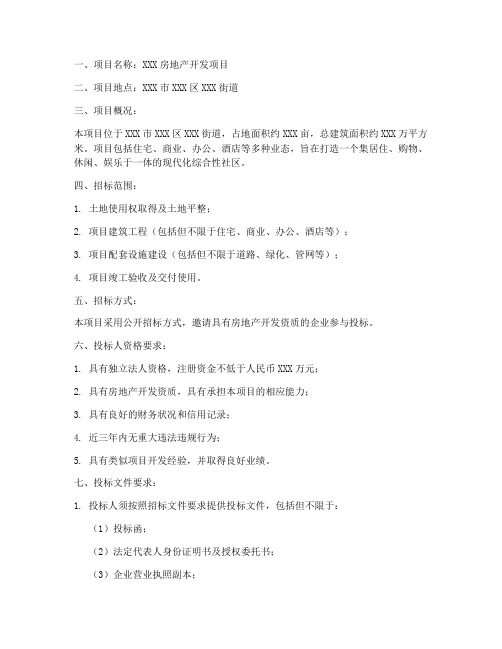 一、项目名称：XXX 房地产开发项目

二、项目地点：XXX 市 XXX 区 XXX 街道

三、项目概况：

本项目位于 XXX 市 XXX 区 XXX 街道，占地面积约 XXX 亩，总建筑面积约 XXX 万平方米。项目包括住宅、商业、办公、酒店等多种业态，旨在打造一个集居住、购物、休闲、娱乐于一体的现代化综合性社区。

四、招标范围：

1. 土地使用权取得及土地平整；

2. 项目建筑工程（包括但不限于住宅、商业、办公、酒店等）；

3. 项目配套设施建设（包括但不限于道路、绿化、管网等）；

4. 项目竣工验收及交付使用。

五、招标方式：

本项目采用公开招标方式，邀请具有房地产开发资质的企业参与投标。

六、投标人资格要求：

1. 具有独立法人资格，注册资金不低于人民币 XXX 万元；

2. 具有房地产开发资质，具有承担本项目的相应能力；

3. 具有良好的财务状况和信用记录；

4. 近三年内无重大违法违规行为；

5. 具有类似项目开发经验，并取得良好业绩。

七、投标文件要求：

1. 投标人须按照招标文件要求提供投标文件，包括但不限于：

（1）投标函；

（2）法定代表人身份证明书及授权委托书；

（3）企业营业执照副本；